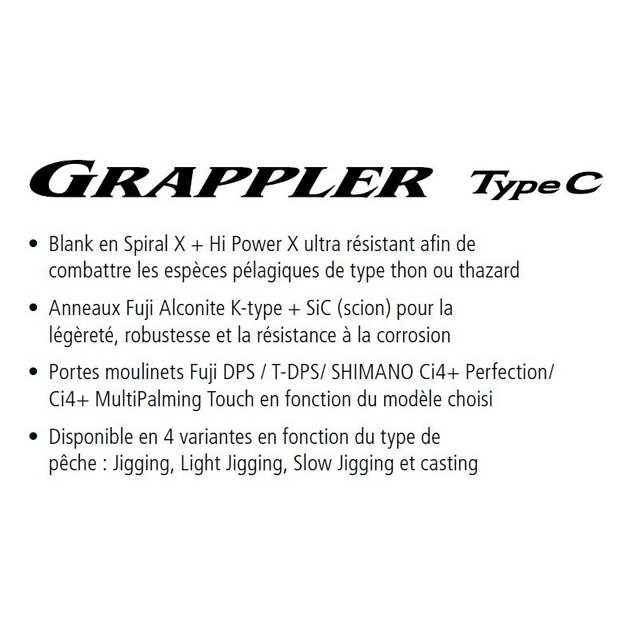 GRAPPLER Type C

• Blank en Spiral X + Hi Power X ultra résistant afin de combattre les espèces pélagiques de type thon ou thazard

• Anneaux Fuji Alconite K-type + SiC (scion) pour la légèreté, robustesse et la résistance à la corrosion

• Portes moulinets Fuji DPS / T-DPS/ SHIMANO Ci4+ Perfection/ Ci4+ MultiPalming Touch en fonction du modèle choisi

• Disponible en 4 variantes en fonction du type de pêche : Jigging, Light Jigging, Slow Jigging et casting